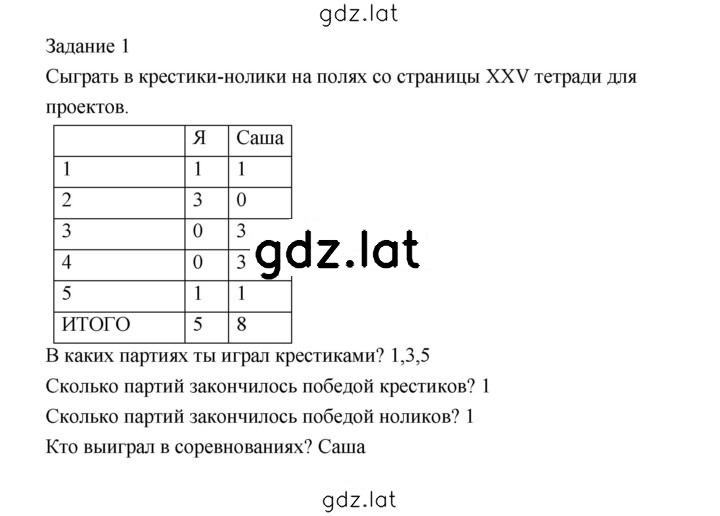 gdz.lat

Задание 1

Сыграть в крестики-нолики на полях со страницы XXV тетради для проектов.

| | Я | Саша |
|---|---|---|
| 1 | 1 | 1 |
| 2 | 3 | 0 |
| 3 | 0 | 3 |
| 4 | 0 | 3 |
| 5 | 1 | 1 |
| ИТОГО | 5 | 8 |

gdz.lat

В каких партиях ты играл крестиками? 1,3,5

Сколько партий закончилось победой крестиков? 1

Сколько партий закончилось победой ноликов? 1

Кто выиграл в соревнованиях? Саша

gdz.lat